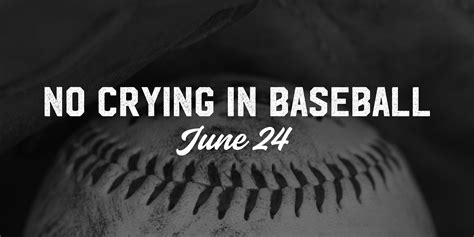 NO CRYING IN BASEBALL
June 24